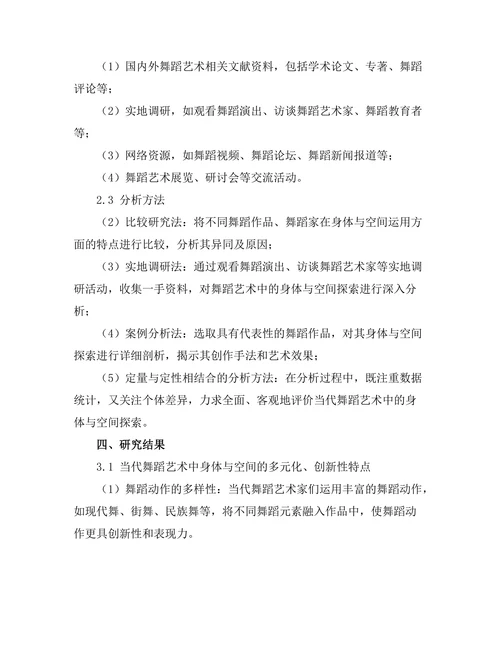 （1）国内外舞蹈艺术相关文献资料，包括学术论文、专著、舞蹈评论等；

（2）实地调研，如观看舞蹈演出、访谈舞蹈艺术家、舞蹈教育者等；

（3）网络资源，如舞蹈视频、舞蹈论坛、舞蹈新闻报道等；

（4）舞蹈艺术展览、研讨会等交流活动。

2.3 分析方法

（2）比较研究法：将不同舞蹈作品、舞蹈家在身体与空间运用方面的特点进行比较，分析其异同及原因；

（3）实地调研法：通过观看舞蹈演出、访谈舞蹈艺术家等实地调研活动，收集一手资料，对舞蹈艺术中的身体与空间探索进行深入分析；

（4）案例分析法：选取具有代表性的舞蹈作品，对其身体与空间探索进行详细剖析，揭示其创作手法和艺术效果；

（5）定量与定性相结合的分析方法：在分析过程中，既注重数据统计，又关注个体差异，力求全面、客观地评价当代舞蹈艺术中的身体与空间探索。

四、研究结果

3.1 当代舞蹈艺术中身体与空间的多元化、创新性特点

（1）舞蹈动作的多样性：当代舞蹈艺术家们运用丰富的舞蹈动作，如现代舞、街舞、民族舞等，将不同舞蹈元素融入作品中，使舞蹈动作更具创新性和表现力。